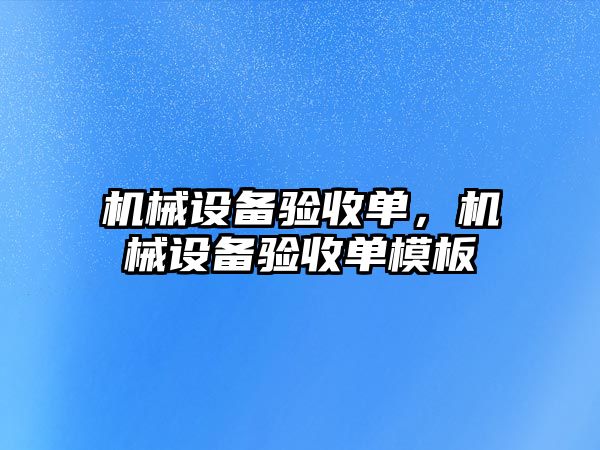 机械设备验收单，机械设备验收单模板